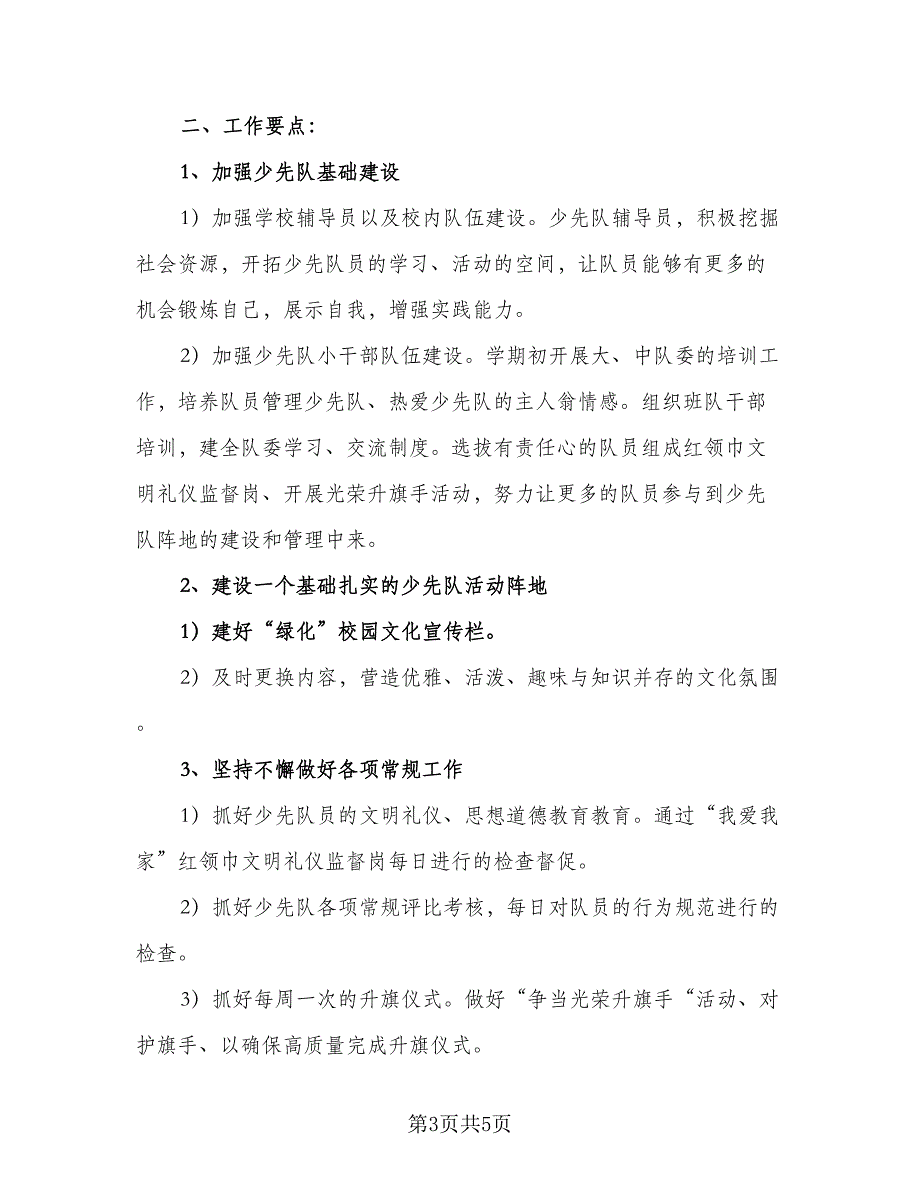 二、工作要点：

1、加强少先队基础建设

1）加强学校辅导员以及校内队伍建设。少先队辅导员，积极挖掘社会资源，开拓少先队员的学习、活动的空间，让队员能够有更多的机会锻炼自己，展示自我，增强实践能力。

2）加强少先队小干部队伍建设。学期初开展大、中队委的培训工作，培养队员管理少先队、热爱少先队的主人翁情感。组织班队干部培训，建全队委学习、交流制度。选拔有责任心的队员组成红领巾文明礼仪监督岗、开展光荣升旗手活动，努力让更多的队员参与到少先队阵地的建设和管理中来。

2、建设一个基础扎实的少先队活动阵地

1）建好“绿化”校园文化宣传栏。

2）及时更换内容，营造优雅、活泼、趣味与知识并存的文化氛围。

3、坚持不懈做好各项常规工作

1）抓好少先队员的文明礼仪、思想道德教育教育。通过“我爱我家”红领巾文明礼仪监督岗每日进行的检查督促。

2）抓好少先队各项常规评比考核，每日对队员的行为规范进行的检查。

3）抓好每周一次的升旗仪式。做好“争当光荣升旗手“活动、对护旗手、以确保高质量完成升旗仪式。

第3页共5页